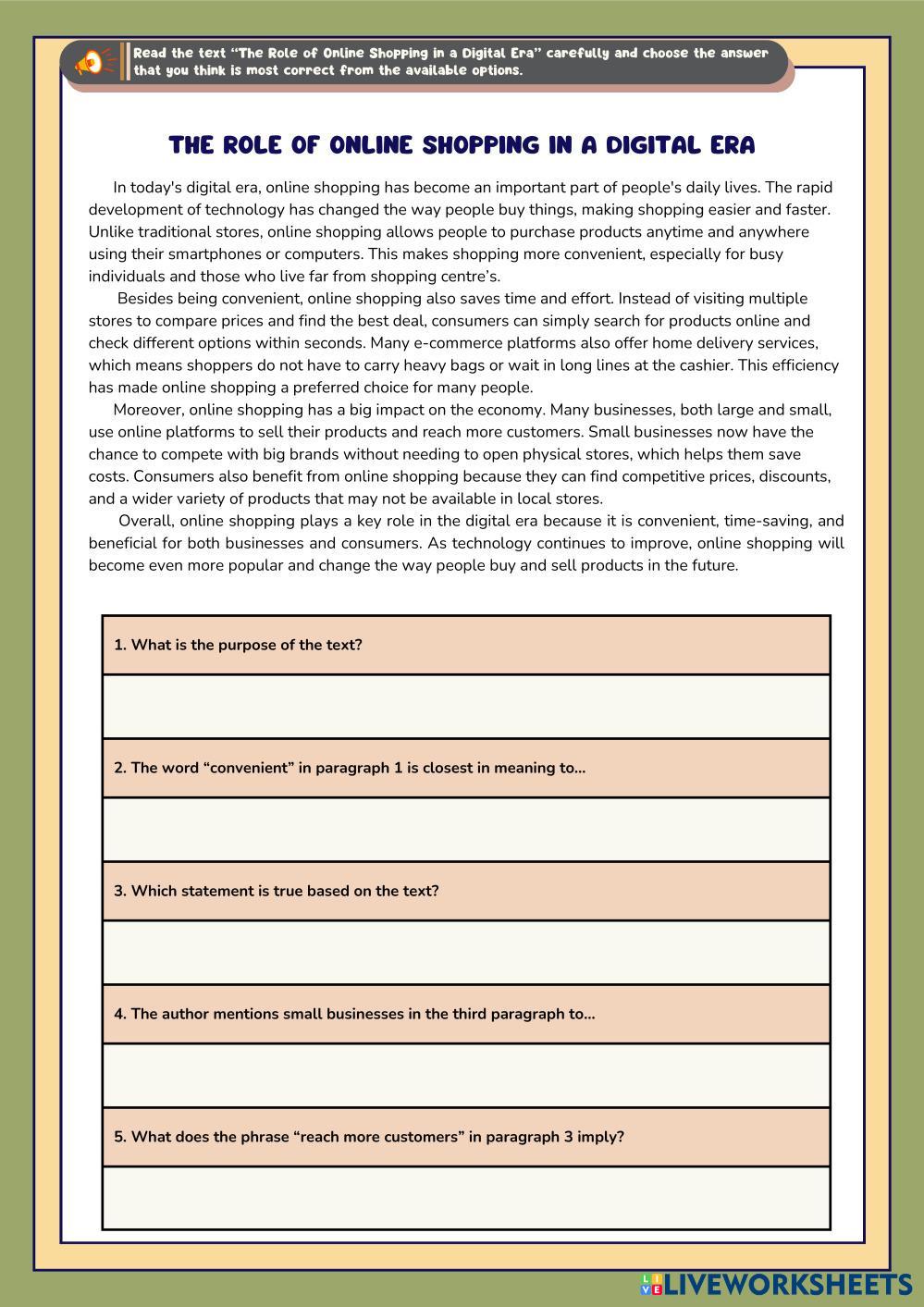 Read the text "The Role of Online Shopping in a Digital Era" carefully and choose the answer that you think is most correct from the available options.

THE ROLE OF ONLINE SHOPPING IN A DIGITAL ERA

In today's digital era, online shopping has become an important part of people's daily lives. The rapid development of technology has changed the way people buy things, making shopping easier and faster. Unlike traditional stores, online shopping allows people to purchase products anytime and anywhere using their smartphones or computers. This makes shopping more convenient, especially for busy individuals and those who live far from shopping centre's.

Besides being convenient, online shopping also saves time and effort. Instead of visiting multiple stores to compare prices and find the best deal, consumers can simply search for products online and check different options within seconds. Many e-commerce platforms also offer home delivery services, which means shoppers do not have to carry heavy bags or wait in long lines at the cashier. This efficiency has made online shopping a preferred choice for many people.

Moreover, online shopping has a big impact on the economy. Many businesses, both large and small, use online platforms to sell their products and reach more customers. Small businesses now have the chance to compete with big brands without needing to open physical stores, which helps them save costs. Consumers also benefit from online shopping because they can find competitive prices, discounts, and a wider variety of products that may not be available in local stores.

Overall, online shopping plays a key role in the digital era because it is convenient, time-saving, and beneficial for both businesses and consumers. As technology continues to improve, online shopping will become even more popular and change the way people buy and sell products in the future.

1. What is the purpose of the text?

2. The word "convenient" in paragraph 1 is closest in meaning to...

3. Which statement is true based on the text?

4. The author mentions small businesses in the third paragraph to...

5. What does the phrase "reach more customers" in paragraph 3 imply?

LIVEWORKSHEETS